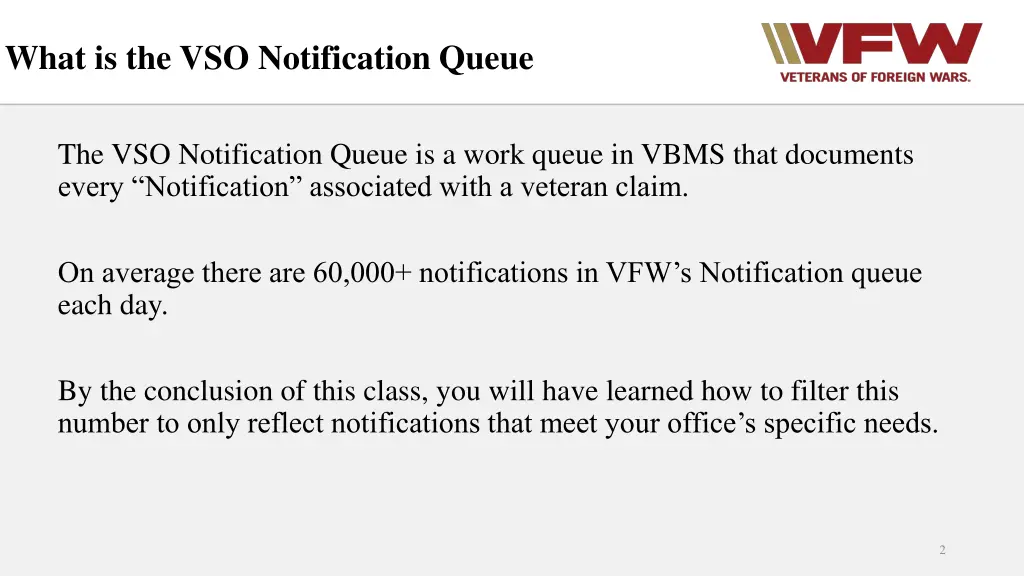 What is the VSO Notification Queue

VFW
VETERANS OF FOREIGN WARS.

The VSO Notification Queue is a work queue in VBMS that documents every “Notification” associated with a veteran claim.

On average there are 60,000+ notifications in VFW’s Notification queue each day.

By the conclusion of this class, you will have learned how to filter this number to only reflect notifications that meet your office’s specific needs.

2